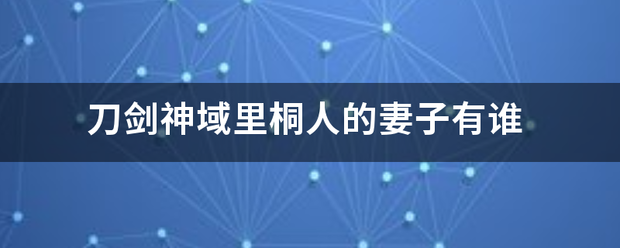 刀剑神域里桐人的妻子有谁